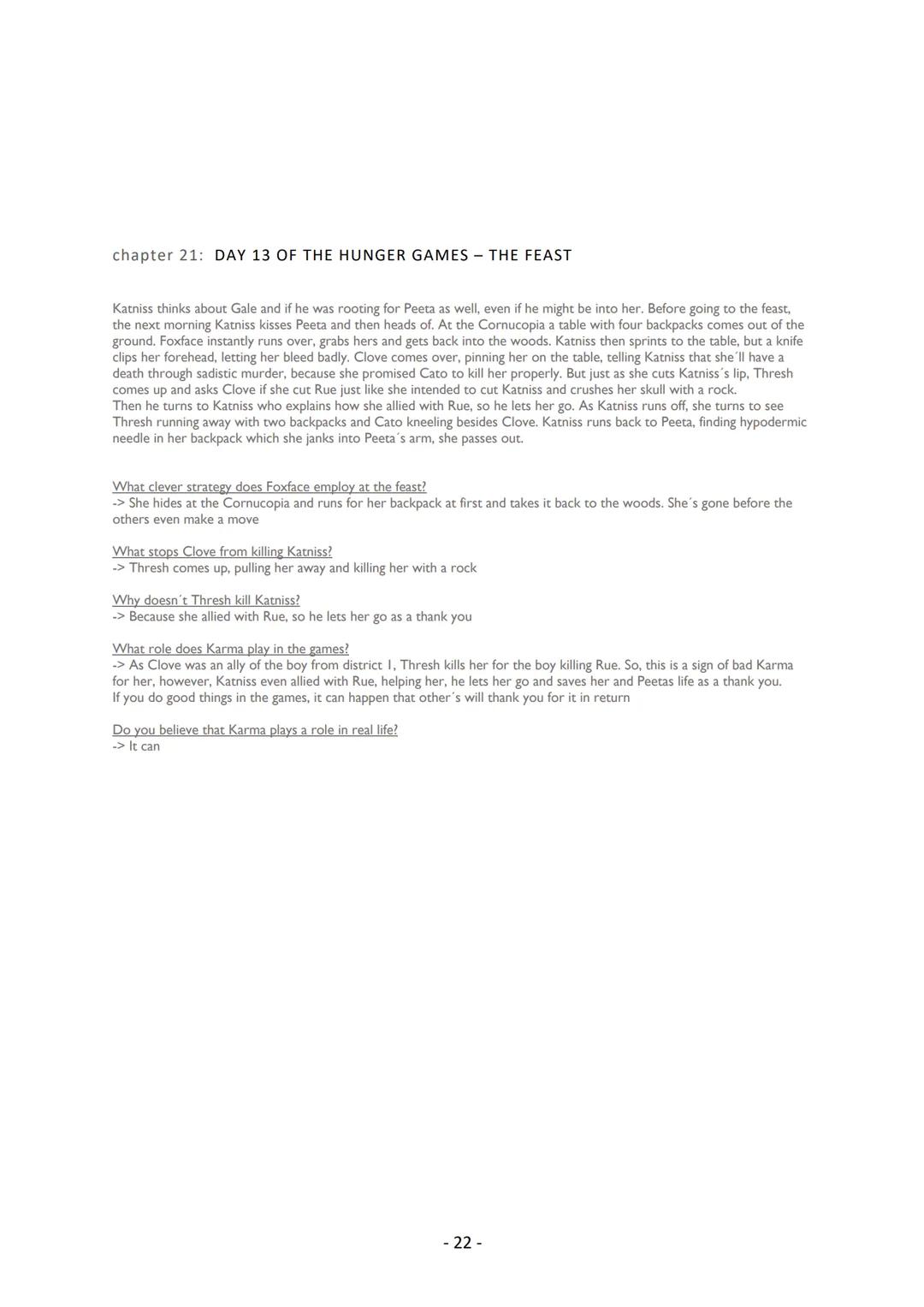 chapter 21: DAY 13 OF THE HUNGER GAMES – THE FEAST

Katniss thinks about Gale and if he was rooting for Peeta as well, even if he might be into her. Before going to the feast, the next morning Katniss kisses Peeta and then heads of. At the Cornucopia a table with four backpacks comes out of the ground. Foxface instantly runs over, grabs hers and gets back into the woods. Katniss then sprints to the table, but a knife clips her forehead, letting her bleed badly. Clove comes over, pinning her on the table, telling Katniss that she´ll have a death through sadistic murder, because she promised Cato to kill her properly. But just as she cuts Katniss´s lip, Thresh comes up and asks Clove if she cut Rue just like she intended to cut Katniss and crushes her skull with a rock.
Then he turns to Katniss who explains how she allied with Rue, so he lets her go. As Katniss runs off, she turns to see Thresh running away with two backpacks and Cato kneeling besides Clove. Katniss runs back to Peeta, finding hypodermic needle in her backpack which she janks into Peeta´s arm, she passes out.

What clever strategy does Foxface employ at the feast?
-> She hides at the Cornucopia and runs for her backpack at first and takes it back to the woods. She´s gone before the others even make a move

What stops Clove from killing Katniss?
-> Thresh comes up, pulling her away and killing her with a rock

Why doesn´t Thresh kill Katniss?
-> Because she allied with Rue, so he lets her go as a thank you

What role does Karma play in the games?
-> As Clove was an ally of the boy from district 1, Thresh kills her for the boy killing Rue. So, this is a sign of bad Karma for her, however, Katniss even allied with Rue, helping her, he lets her go and saves her and Peetas life as a thank you.
If you do good things in the games, it can happen that other´s will thank you for it in return

Do you believe that Karma plays a role in real life?
-> It can

- 22 -